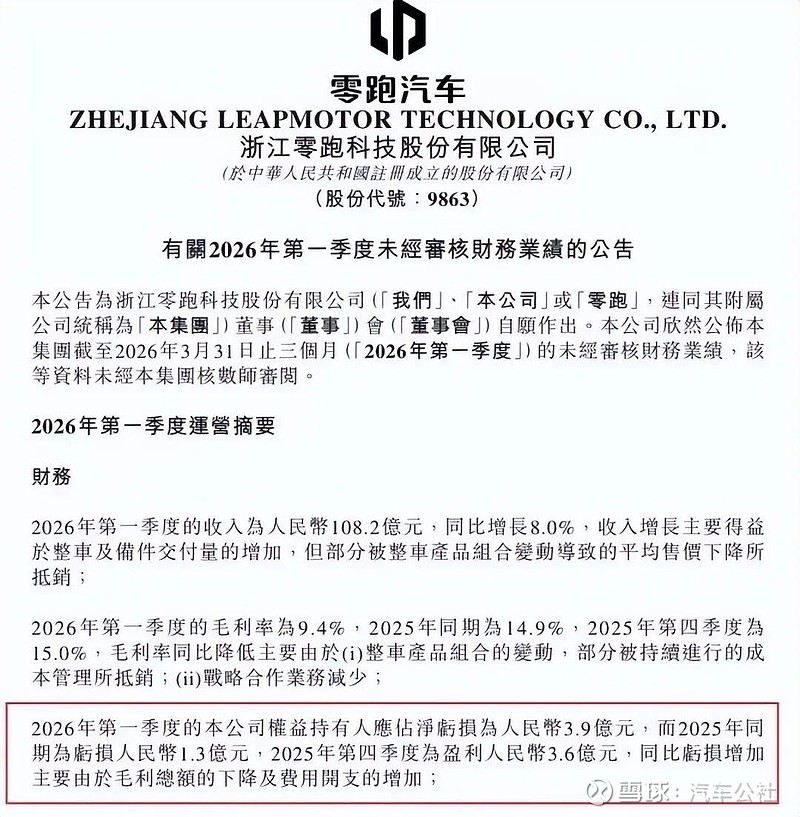 零跑汽车
ZHEJIANG LEAPMOTOR TECHNOLOGY CO., LTD.
浙江零跑科技股份有限公司
(於中華人民共和國註冊成立的股份有限公司)
(股份代號:9863)

有關2026年第一季度未經審核財務業績的公告

本公告為浙江零跑科技股份有限公司(「我們」、「本公司」或「零跑」,連同其附屬公司統稱為「本集團」)董事(「董事」)會(「董事會」)自願作出。本公司欣然公佈本集團截至2026年3月31日止三個月(「2026年第一季度」)的未經審核財務業績,該等資料未經本集團核數師審閱。

2026年第一季度運營摘要

財務

2026年第一季度的收入為人民幣108.2億元,同比增長8.0%,收入增長主要得益於整車及備件交付量的增加,但部分被整車產品組合變動導致的平均售價下降所抵銷;

2026年第一季度的毛利率為9.4%,2025年同期為14.9%,2025年第四季度為15.0%,毛利率同比降低主要由於(i)整車產品組合的變動,部分被持續進行的成本管理所抵銷;(ii)戰略合作業務減少;

2026年第一季度的本公司權益持有人應佔淨虧損為人民幣3.9億元,而2025年同期為虧損人民幣1.3億元,2025年第四季度為盈利人民幣3.6億元,同比虧損增加主要由於毛利總額的下降及費用開支的增加;

雪球:汽车公社